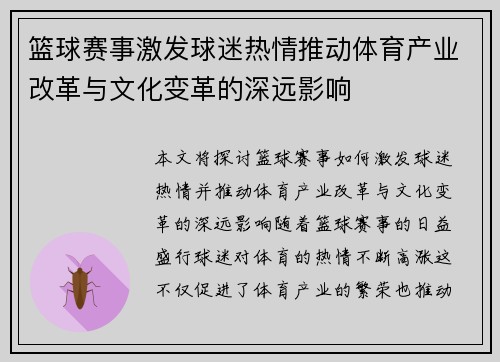 篮球赛事激发球迷热情推动体育产业改革与文化变革的深远影响

本文将探讨篮球赛事如何激发球迷热情并推动体育产业改革与文化变革的深远影响随着篮球赛事的日益盛行球迷对体育的热情不断高涨这不仅促进了体育产业的繁荣也推动